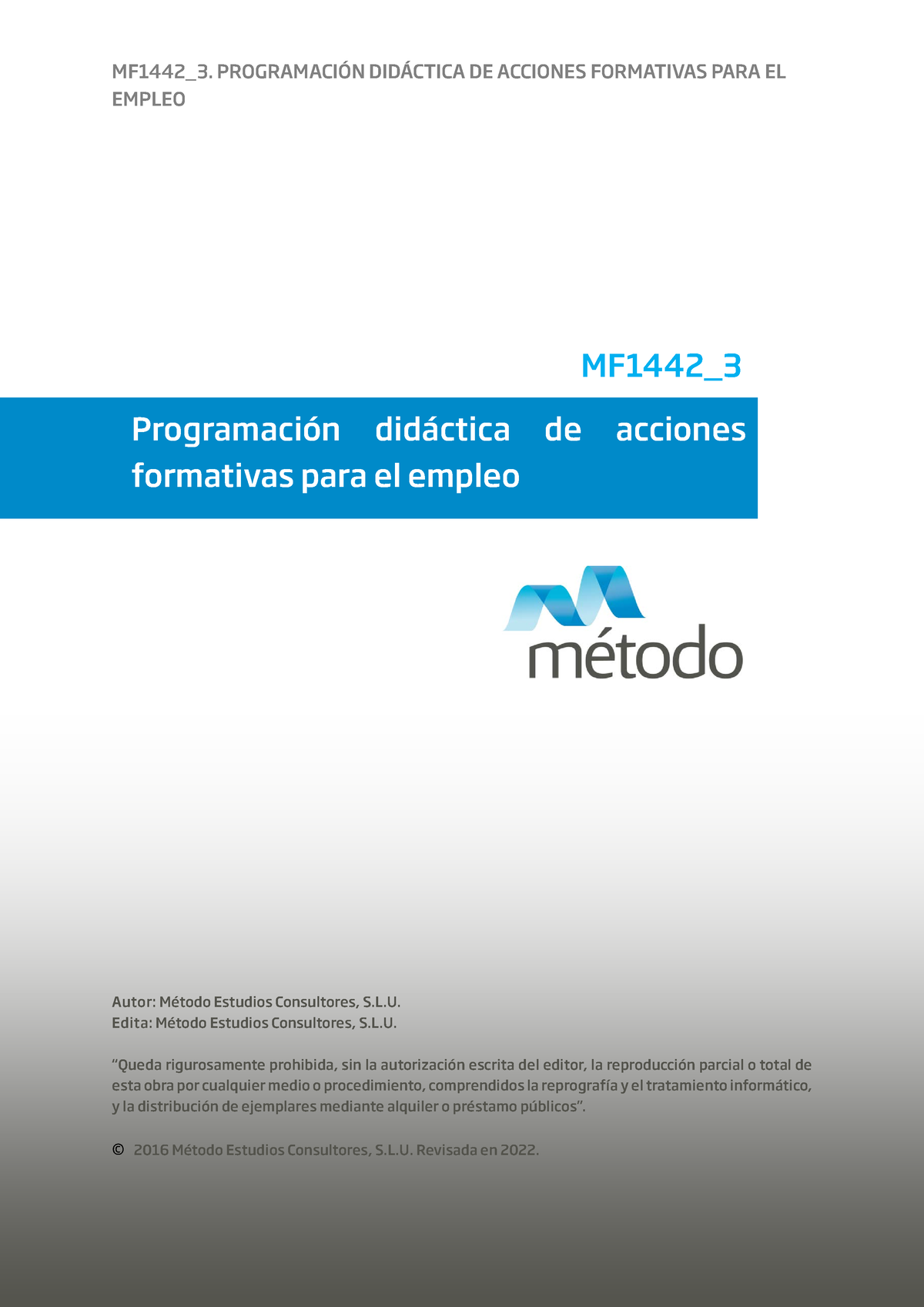 MF1442_3. PROGRAMACIÓN DIDÁCTICA DE ACCIONES FORMATIVAS PARA EL EMPLEO

MF1442_3

Programación didáctica de acciones formativas para el empleo

método

Autor: Método Estudios Consultores, S.L.U.
Edita: Método Estudios Consultores, S.L.U.

“Queda rigurosamente prohibida, sin la autorización escrita del editor, la reproducción parcial o total de esta obra por cualquier medio o procedimiento, comprendidos la reprografía y el tratamiento informático, y la distribución de ejemplares mediante alquiler o préstamo públicos”.

© 2016 Método Estudios Consultores, S.L.U. Revisada en 2022.